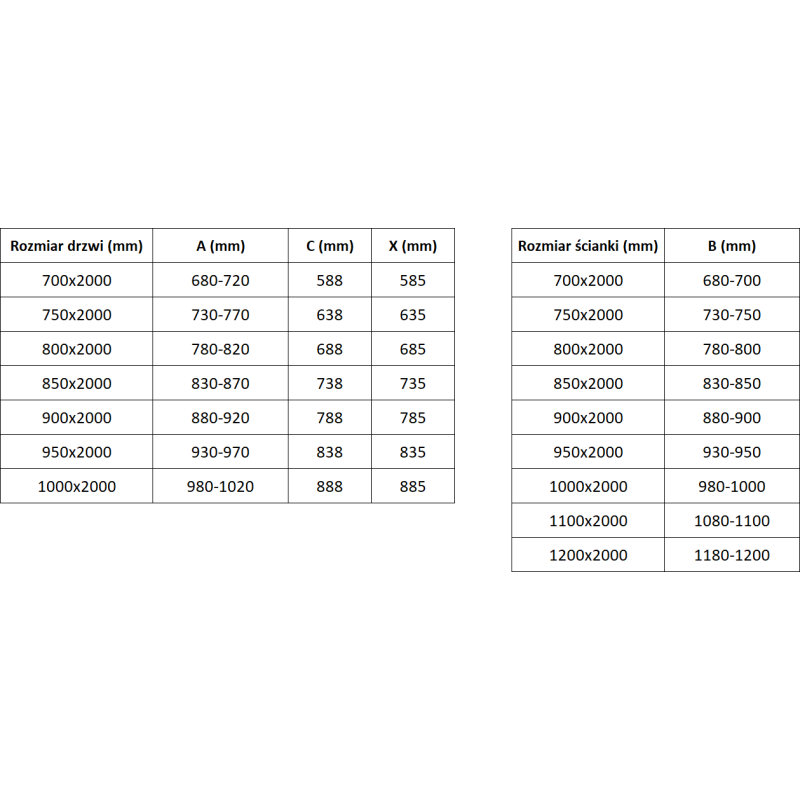 | Rozmiar drzwi (mm) | A (mm) | C (mm) | X (mm) |
|---|---|---|---|
| 700x2000 | 680-720 | 588 | 585 |
| 750x2000 | 730-770 | 638 | 635 |
| 800x2000 | 780-820 | 688 | 685 |
| 850x2000 | 830-870 | 738 | 735 |
| 900x2000 | 880-920 | 788 | 785 |
| 950x2000 | 930-970 | 838 | 835 |
| 1000x2000 | 980-1020 | 888 | 885 |

| Rozmiar ścianki (mm) | B (mm) |
|---|---|
| 700x2000 | 680-700 |
| 750x2000 | 730-750 |
| 800x2000 | 780-800 |
| 850x2000 | 830-850 |
| 900x2000 | 880-900 |
| 950x2000 | 930-950 |
| 1000x2000 | 980-1000 |
| 1100x2000 | 1080-1100 |
| 1200x2000 | 1180-1200 |